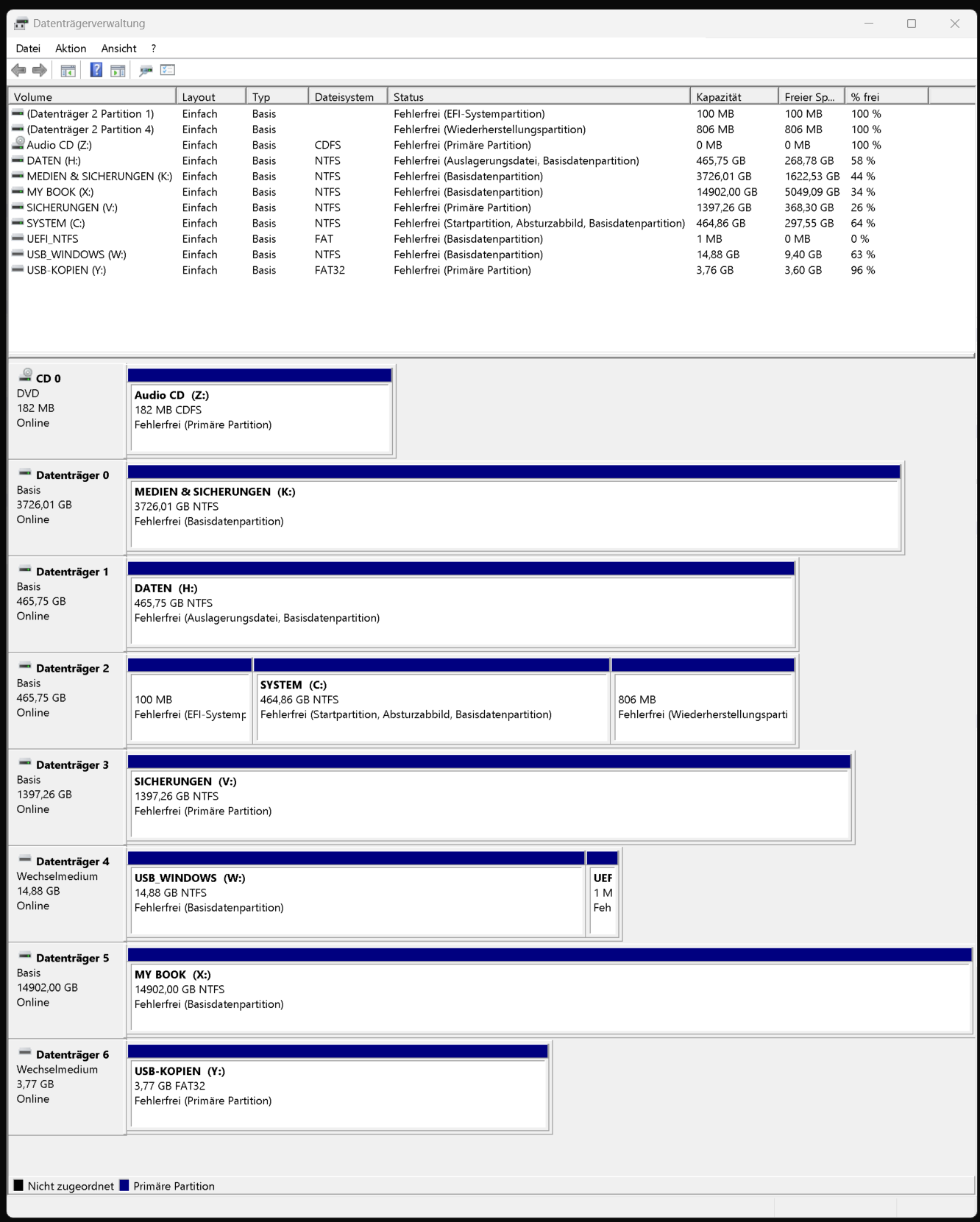 Datenträgerverwaltung

Datei Aktion Ansicht ?

| Volume | Layout | Typ | Dateisystem | Status | Kapazität | Freier Sp... | % frei |
|---|---|---|---|---|---|---|---|
| (Datenträger 2 Partition 1) | Einfach | Basis | | Fehlerfrei (EFI-Systempartition) | 100 MB | 100 MB | 100 % |
| (Datenträger 2 Partition 4) | Einfach | Basis | | Fehlerfrei (Wiederherstellungspartition) | 806 MB | 806 MB | 100 % |
| Audio CD (Z:) | Einfach | Basis | CDFS | Fehlerfrei (Primäre Partition) | 0 MB | 0 MB | 100 % |
| DATEN (H:) | Einfach | Basis | NTFS | Fehlerfrei (Auslagerungsdatei, Basisdatenpartition) | 465,75 GB | 268,78 GB | 58 % |
| MEDIEN & SICHERUNGEN (K:) | Einfach | Basis | NTFS | Fehlerfrei (Basisdatenpartition) | 3726,01 GB | 1622,53 GB | 44 % |
| MY BOOK (X:) | Einfach | Basis | NTFS | Fehlerfrei (Basisdatenpartition) | 14902,00 GB | 5049,09 GB | 34 % |
| SICHERUNGEN (V:) | Einfach | Basis | NTFS | Fehlerfrei (Primäre Partition) | 1397,26 GB | 368,30 GB | 26 % |
| SYSTEM (C:) | Einfach | Basis | NTFS | Fehlerfrei (Startpartition, Absturzabbild, Basisdatenpartition) | 464,86 GB | 297,55 GB | 64 % |
| UEFI_NTFS | Einfach | Basis | FAT | Fehlerfrei (Basisdatenpartition) | 1 MB | 0 MB | 0 % |
| USB_WINDOWS (W:) | Einfach | Basis | NTFS | Fehlerfrei (Basisdatenpartition) | 14,88 GB | 9,40 GB | 63 % |
| USB-KOPIEN (Y:) | Einfach | Basis | FAT32 | Fehlerfrei (Primäre Partition) | 3,76 GB | 3,60 GB | 96 % |

CD 0
DVD
182 MB
Online

Audio CD (Z:)
182 MB CDFS
Fehlerfrei (Primäre Partition)

Datenträger 0
Basis
3726,01 GB
Online

MEDIEN & SICHERUNGEN (K:)
3726,01 GB NTFS
Fehlerfrei (Basisdatenpartition)

Datenträger 1
Basis
465,75 GB
Online

DATEN (H:)
465,75 GB NTFS
Fehlerfrei (Auslagerungsdatei, Basisdatenpartition)

Datenträger 2
Basis
465,75 GB
Online

100 MB
Fehlerfrei (EFI-Systemp

SYSTEM (C:)
464,86 GB NTFS
Fehlerfrei (Startpartition, Absturzabbild, Basisdatenpartition)

806 MB
Fehlerfrei (Wiederherstellungsparti

Datenträger 3
Basis
1397,26 GB
Online

SICHERUNGEN (V:)
1397,26 GB NTFS
Fehlerfrei (Primäre Partition)

Datenträger 4
Wechselmedium
14,88 GB
Online

USB_WINDOWS (W:)
14,88 GB NTFS
Fehlerfrei (Basisdatenpartition)

UEF
1 M
Feh

Datenträger 5
Basis
14902,00 GB
Online

MY BOOK (X:)
14902,00 GB NTFS
Fehlerfrei (Basisdatenpartition)

Datenträger 6
Wechselmedium
3,77 GB
Online

USB-KOPIEN (Y:)
3,77 GB FAT32
Fehlerfrei (Primäre Partition)

Nicht zugeordnet Primäre Partition